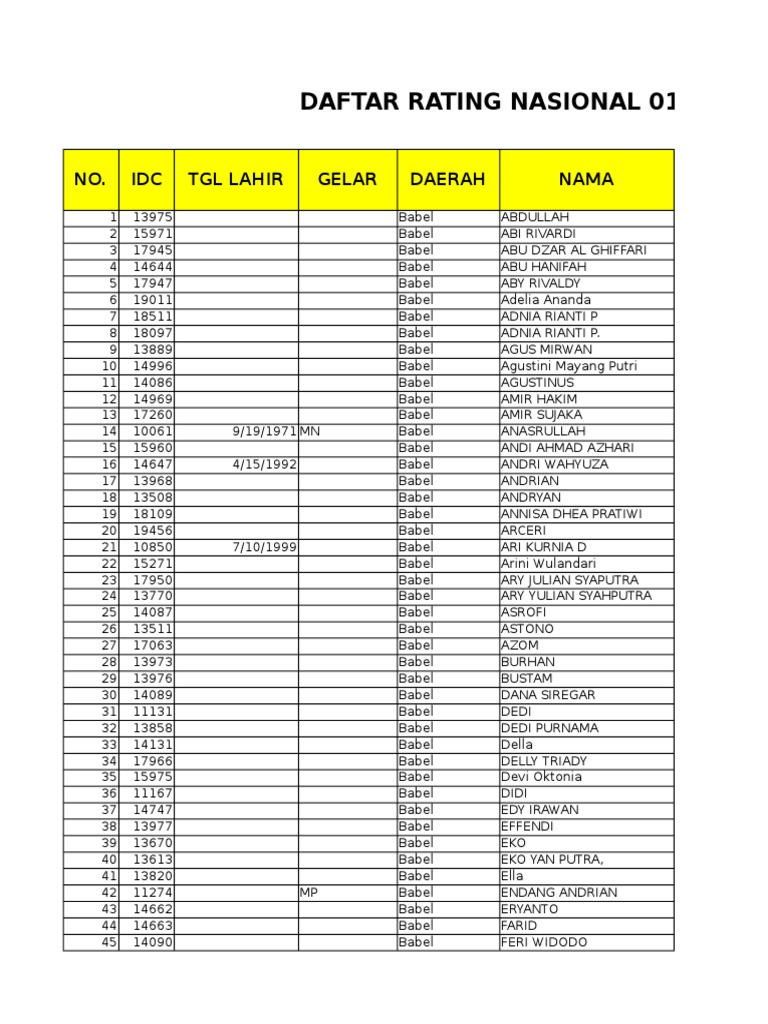 DAFTAR RATING NASIONAL 01

| NO. | IDC | TGL LAHIR | GELAR | DAERAH | NAMA |
|---|---|---|---|---|---|
| 1 | 13975 | | | Babel | ABDULLAH |
| 2 | 15971 | | | Babel | ABI RIVARDI |
| 3 | 17945 | | | Babel | ABU DZAR AL GHIFFARI |
| 4 | 14644 | | | Babel | ABU HANIFAH |
| 5 | 17947 | | | Babel | ABY RIVALDY |
| 6 | 19011 | | | Babel | Adelia Ananda |
| 7 | 18511 | | | Babel | ADNIA RIANTI P |
| 8 | 18097 | | | Babel | ADNIA RIANTI P. |
| 9 | 13889 | | | Babel | AGUS MIRWAN |
| 10 | 14996 | | | Babel | Agustini Mayang Putri |
| 11 | 14086 | | | Babel | AGUSTINUS |
| 12 | 14969 | | | Babel | AMIR HAKIM |
| 13 | 17260 | | | Babel | AMIR SUJAKA |
| 14 | 10061 | 9/19/1971 | MN | Babel | ANASRULLAH |
| 15 | 15960 | | | Babel | ANDI AHMAD AZHARI |
| 16 | 14647 | 4/15/1992 | | Babel | ANDRI WAHYUZA |
| 17 | 13968 | | | Babel | ANDRIAN |
| 18 | 13508 | | | Babel | ANDRYAN |
| 19 | 18109 | | | Babel | ANNISA DHEA PRATIWI |
| 20 | 19456 | | | Babel | ARCERI |
| 21 | 10850 | 7/10/1999 | | Babel | ARI KURNIA D |
| 22 | 15271 | | | Babel | Arini Wulandari |
| 23 | 17950 | | | Babel | ARY JULIAN SYAPUTRA |
| 24 | 13770 | | | Babel | ARY YULIAN SYAHPUTRA |
| 25 | 14087 | | | Babel | ASROFI |
| 26 | 13511 | | | Babel | ASTONO |
| 27 | 17063 | | | Babel | AZOM |
| 28 | 13973 | | | Babel | BURHAN |
| 29 | 13976 | | | Babel | BUSTAM |
| 30 | 14089 | | | Babel | DANA SIREGAR |
| 31 | 11131 | | | Babel | DEDI |
| 32 | 13858 | | | Babel | DEDI PURNAMA |
| 33 | 14131 | | | Babel | Della |
| 34 | 17966 | | | Babel | DELLY TRIADY |
| 35 | 15975 | | | Babel | Devi Oktonia |
| 36 | 11167 | | | Babel | DIDI |
| 37 | 14747 | | | Babel | EDY IRAWAN |
| 38 | 13977 | | | Babel | EFFENDI |
| 39 | 13670 | | | Babel | EKO |
| 40 | 13613 | | | Babel | EKO YAN PUTRA, |
| 41 | 13820 | | | Babel | Ella |
| 42 | 11274 | | MP | Babel | ENDANG ANDRIAN |
| 43 | 14662 | | | Babel | ERYANTO |
| 44 | 14663 | | | Babel | FARID |
| 45 | 14090 | | | Babel | FERI WIDODO |